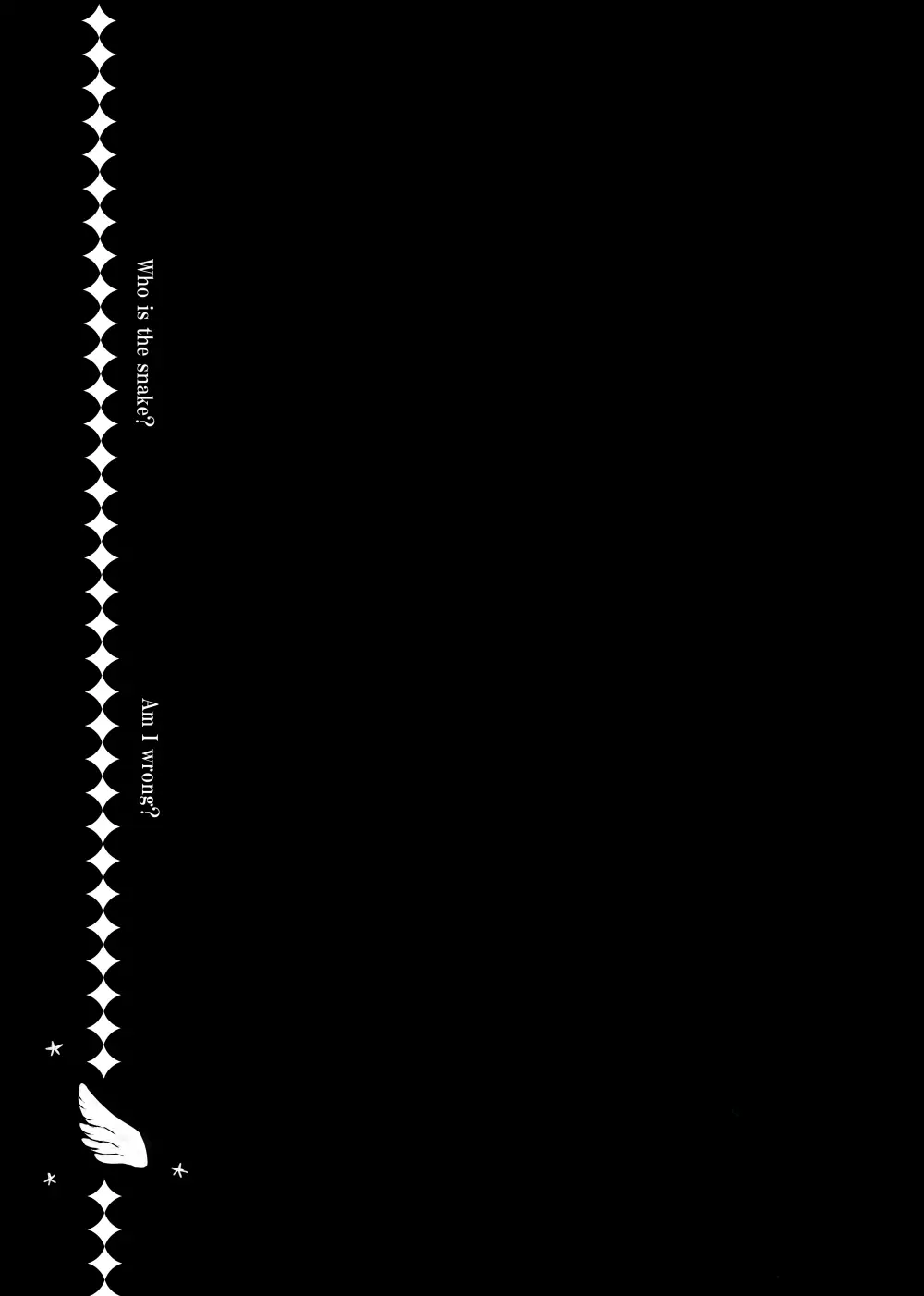 Who is the snake?

Am I wrong?